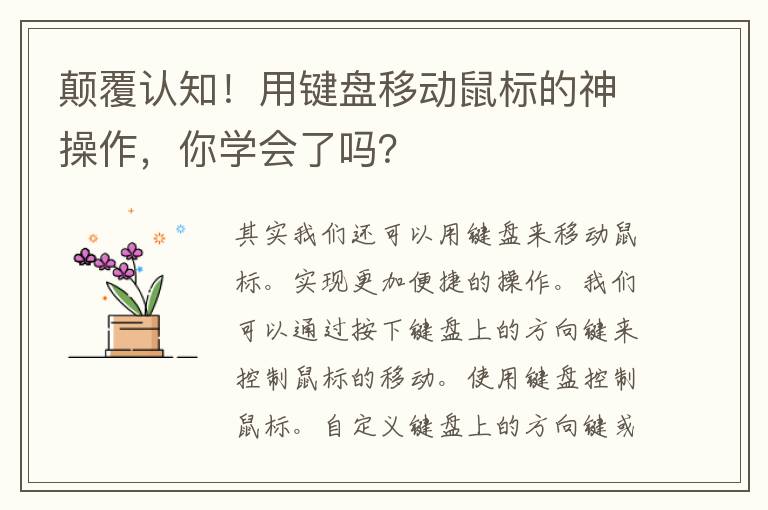 颠覆认知！用键盘移动鼠标的神操作，你学会了吗？

其实我们还可以用键盘来移动鼠标。实现更加便捷的操作。我们可以通过按下键盘上的方向键来控制鼠标的移动。使用键盘控制鼠标。自定义键盘上的方向键或